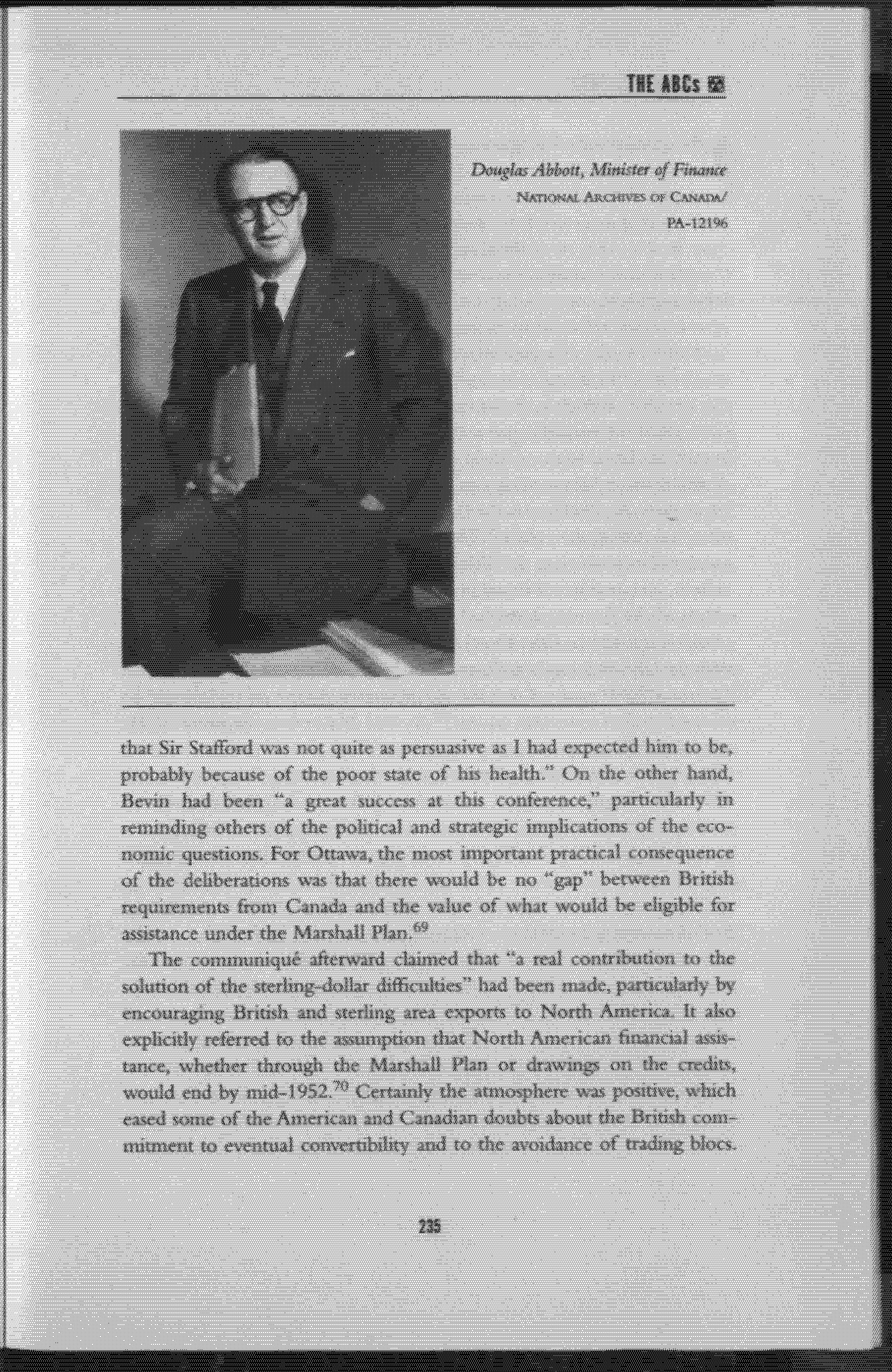 THE ABCs

Douglas Abbott, Minister of Finance
NATIONAL ARCHIVES OF CANADA/
PA-12196

that Sir Stafford was not quite as persuasive as I had expected him to be, probably because of the poor state of his health." On the other hand, Bevin had been "a great success at this conference," particularly in reminding others of the political and strategic implications of the economic questions. For Ottawa, the most important practical consequence of the deliberations was that there would be no "gap" between British requirements from Canada and the value of what would be eligible for assistance under the Marshall Plan.$^{69}$

The communiqué afterward claimed that "a real contribution to the solution of the sterling-dollar difficulties" had been made, particularly by encouraging British and sterling area exports to North America. It also explicitly referred to the assumption that North American financial assistance, whether through the Marshall Plan or drawings on the credits, would end by mid-1952.$^{70}$ Certainly the atmosphere was positive, which eased some of the American and Canadian doubts about the British commitment to eventual convertibility and to the avoidance of trading blocs.

235